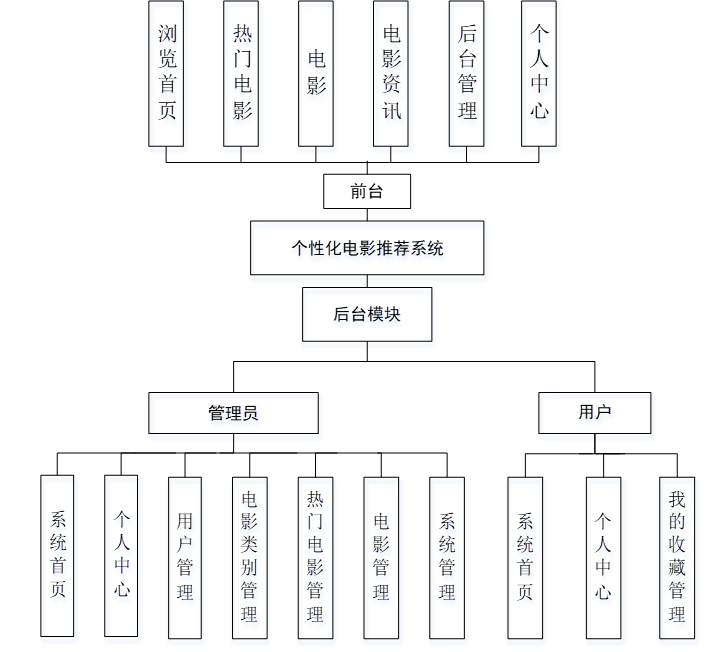 浏览首页

热门电影

电影

电影资讯

后台管理

个人中心

前台

个性化电影推荐系统

后台模块

管理员

用户

系统首页

个人中心

用户管理

电影类别管理

热门电影管理

电影管理

系统管理

系统首页

个人中心

我的收藏管理